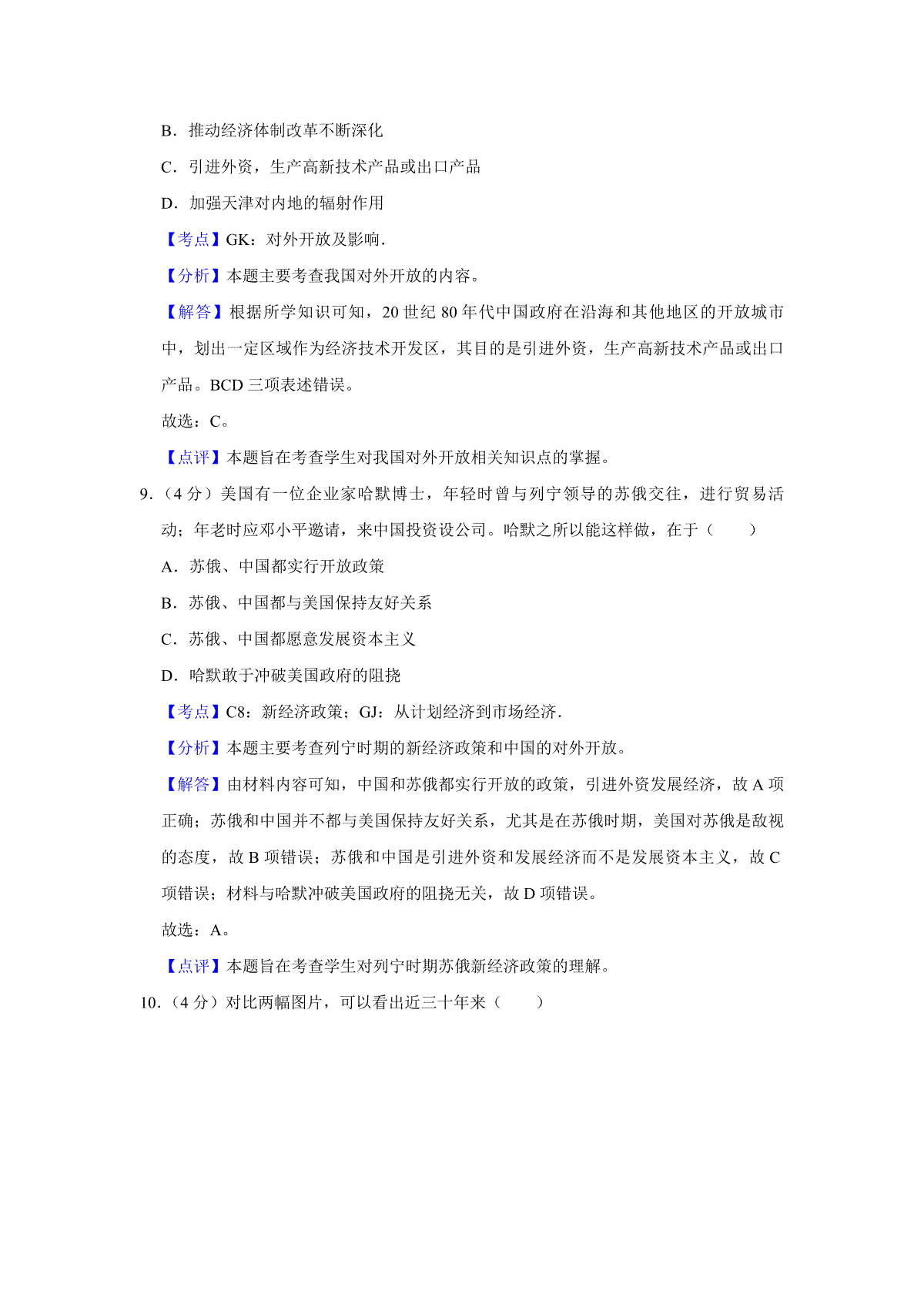 B．推动经济体制改革不断深化

C．引进外资，生产高新技术产品或出口产品

D．加强天津对内地的辐射作用

【考点】GK：对外开放及影响.

【分析】本题主要考查我国对外开放的内容。

【解答】根据所学知识可知，20 世纪 80 年代中国政府在沿海和其他地区的开放城市中，划出一定区域作为经济技术开发区，其目的是引进外资，生产高新技术产品或出口产品。BCD 三项表述错误。

故选：C。

【点评】本题旨在考查学生对我国对外开放相关知识点的掌握。

9.（4 分）美国有一位企业家哈默博士，年轻时曾与列宁领导的苏俄交往，进行贸易活动；年老时应邓小平邀请，来中国投资设公司。哈默之所以能这样做，在于（　　）

A．苏俄、中国都实行开放政策

B．苏俄、中国都与美国保持友好关系

C．苏俄、中国都愿意发展资本主义

D．哈默敢于冲破美国政府的阻挠

【考点】C8：新经济政策；GJ：从计划经济到市场经济.

【分析】本题主要考查列宁时期的新经济政策和中国的对外开放。

【解答】由材料内容可知，中国和苏俄都实行开放的政策，引进外资发展经济，故 A 项正确；苏俄和中国并不都与美国保持友好关系，尤其是在苏俄时期，美国对苏俄是敌视的态度，故 B 项错误；苏俄和中国是引进外资和发展经济而不是发展资本主义，故 C 项错误；材料与哈默冲破美国政府的阻挠无关，故 D 项错误。

故选：A。

【点评】本题旨在考查学生对列宁时期苏俄新经济政策的理解。

10.（4 分）对比两幅图片，可以看出近三十年来（　　）